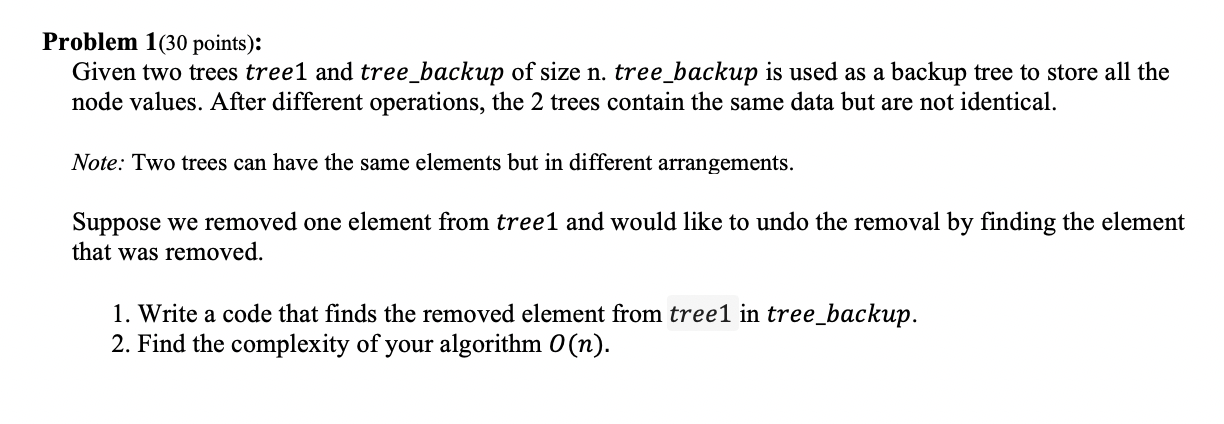 **Problem 1**(30 points):

Given two trees $tree1$ and $tree\_backup$ of size n. $tree\_backup$ is used as a backup tree to store all the node values. After different operations, the 2 trees contain the same data but are not identical.

*Note:* Two trees can have the same elements but in different arrangements.

Suppose we removed one element from $tree1$ and would like to undo the removal by finding the element that was removed.

1. Write a code that finds the removed element from $tree1$ in $tree\_backup$.
2. Find the complexity of your algorithm $O(n)$.